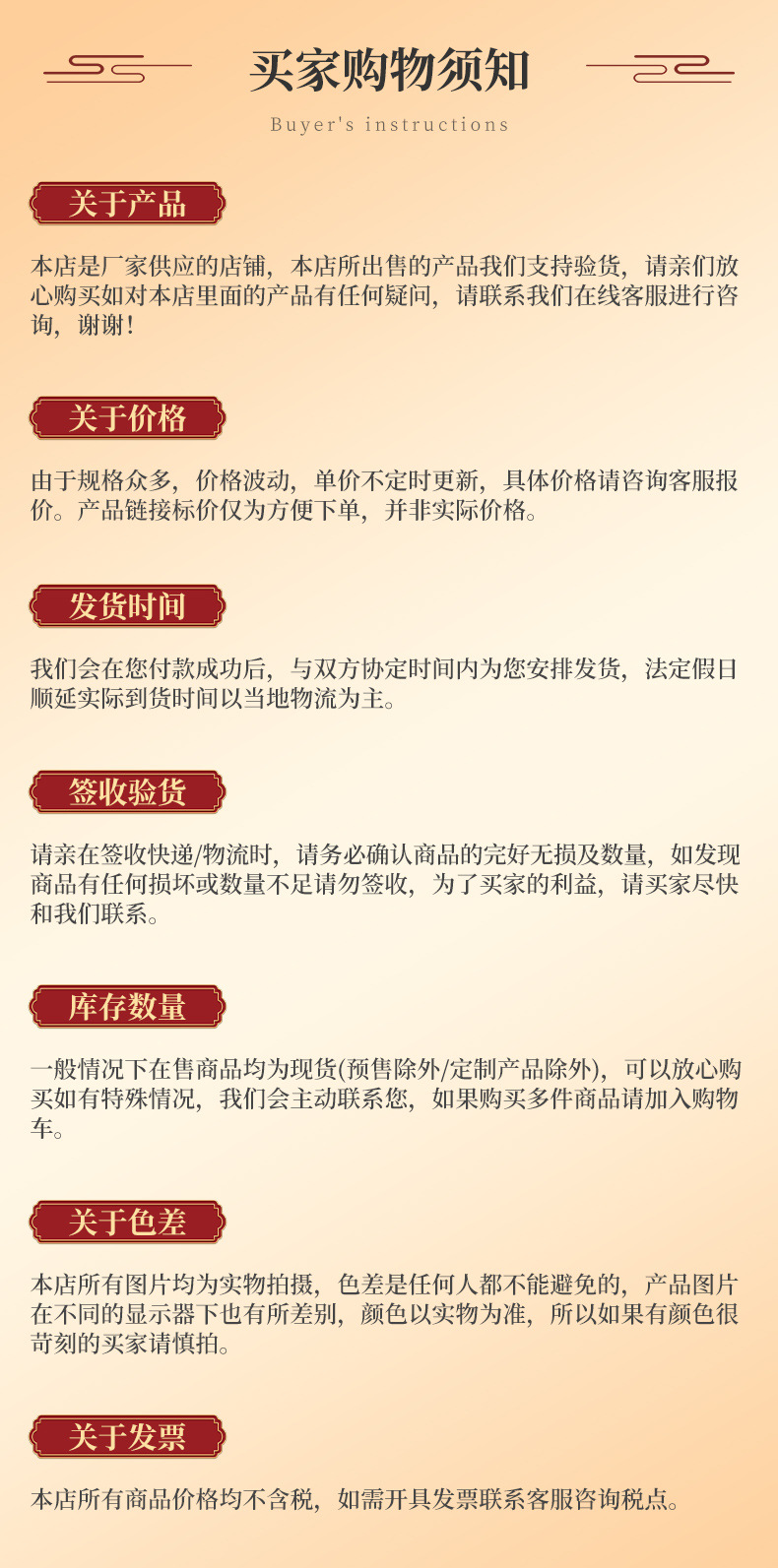 买家购物须知

Buyer's instructions

关于产品

本店是厂家供应的店铺，本店所出售的产品我们支持验货，请亲们放心购买如对本店里面的产品有任何疑问，请联系我们在线客服进行咨询，谢谢！

关于价格

由于规格众多，价格波动，单价不定时更新，具体价格请咨询客服报价。产品链接标价仅为方便下单，并非实际价格。

发货时间

我们会在您付款成功后，与双方协定时间内为您安排发货，法定假日顺延实际到货时间以当地物流为主。

签收验货

请亲在签收快递/物流时，请务必确认商品的完好无损及数量，如发现商品有任何损坏或数量不足请勿签收，为了买家的利益，请买家尽快和我们联系。

库存数量

一般情况下在售商品均为现货(预售除外/定制产品除外)，可以放心购买如有特殊情况，我们会主动联系您，如果购买多件商品请加入购物车。

关于色差

本店所有图片均为实物拍摄，色差是任何人都不能避免的，产品图片在不同的显示器下也有所差别，颜色以实物为准，所以如果有颜色很苛刻的买家请慎拍。

关于发票

本店所有商品价格均不含税，如需开具发票联系客服咨询税点。